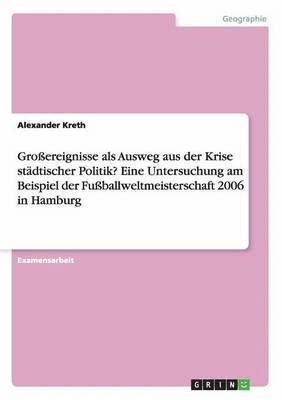 Geographie

Alexander Kreth

Großereignisse als Ausweg aus der Krise städtischer Politik? Eine Untersuchung am Beispiel der Fußballweltmeisterschaft 2006 in Hamburg

Examensarbeit

GRIN